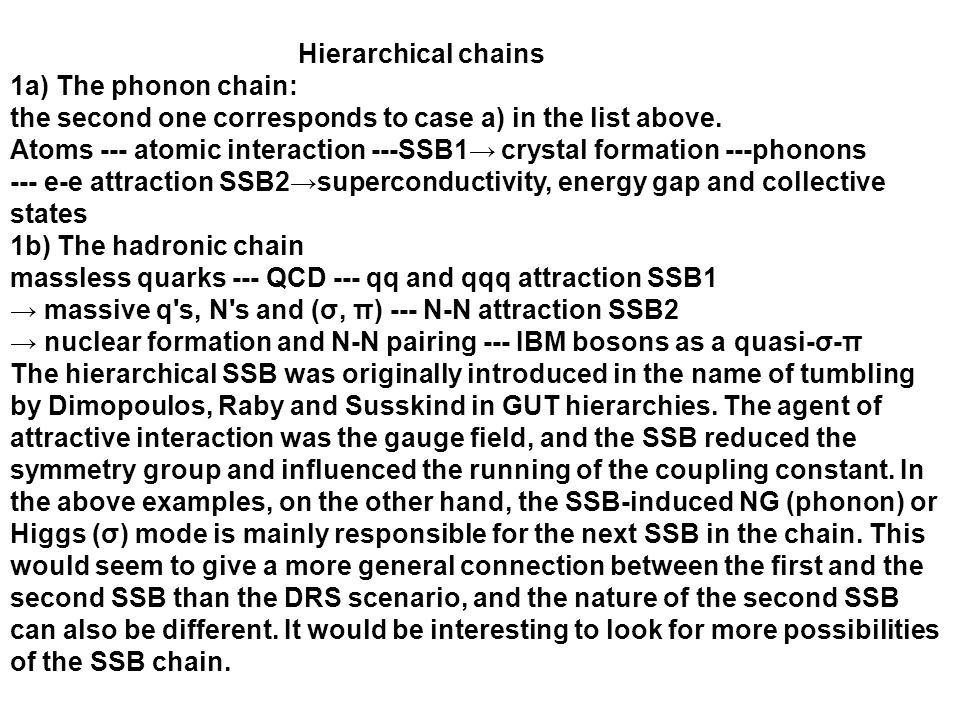 Hierarchical chains
1a) The phonon chain:
the second one corresponds to case a) in the list above.
Atoms --- atomic interaction ---SSB1→ crystal formation ---phonons --- e-e attraction SSB2→superconductivity, energy gap and collective states
1b) The hadronic chain
massless quarks --- QCD --- qq and qqq attraction SSB1
→ massive q's, N's and (σ, π) --- N-N attraction SSB2
→ nuclear formation and N-N pairing --- IBM bosons as a quasi-σ-π
The hierarchical SSB was originally introduced in the name of tumbling by Dimopoulos, Raby and Susskind in GUT hierarchies. The agent of attractive interaction was the gauge field, and the SSB reduced the symmetry group and influenced the running of the coupling constant. In the above examples, on the other hand, the SSB-induced NG (phonon) or Higgs (σ) mode is mainly responsible for the next SSB in the chain. This would seem to give a more general connection between the first and the second SSB than the DRS scenario, and the nature of the second SSB can also be different. It would be interesting to look for more possibilities of the SSB chain.